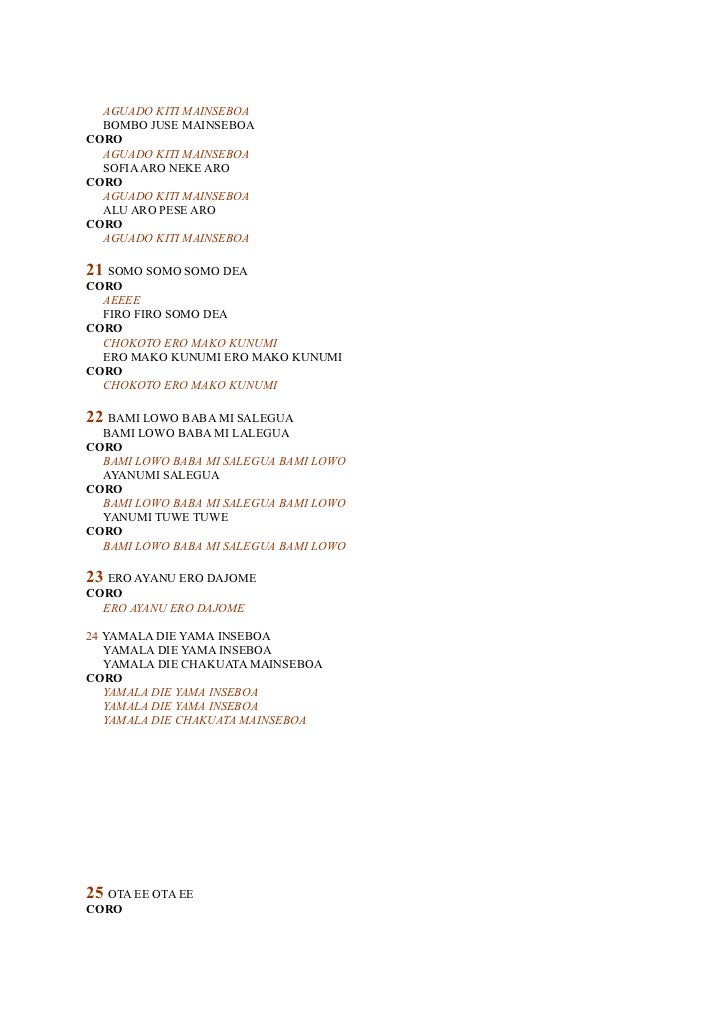 AGUADO KITI MAINSEBOA
BOMBO JUSE MAINSEBOA
CORO
AGUADO KITI MAINSEBOA
SOFIA ARO NEKE ARO
CORO
AGUADO KITI MAINSEBOA
ALU ARO PESE ARO
CORO
AGUADO KITI MAINSEBOA

21 SOMO SOMO SOMO DEA
CORO
AEEEE
FIRO FIRO SOMO DEA
CORO
CHOKOTO ERO MAKO KUNUMI
ERO MAKO KUNUMI ERO MAKO KUNUMI
CORO
CHOKOTO ERO MAKO KUNUMI

22 BAMI LOWO BABA MI SALEGUA
BAMI LOWO BABA MI LALEGUA
CORO
BAMI LOWO BABA MI SALEGUA BAMI LOWO
AYANUMI SALEGUA
CORO
BAMI LOWO BABA MI SALEGUA BAMI LOWO
YANUMI TUWE TUWE
CORO
BAMI LOWO BABA MI SALEGUA BAMI LOWO

23 ERO AYANU ERO DAJOME
CORO
ERO AYANU ERO DAJOME

24 YAMALA DIE YAMA INSEBOA
YAMALA DIE YAMA INSEBOA
YAMALA DIE CHAKUATA MAINSEBOA
CORO
YAMALA DIE YAMA INSEBOA
YAMALA DIE YAMA INSEBOA
YAMALA DIE CHAKUATA MAINSEBOA

25 OTA EE OTA EE
CORO